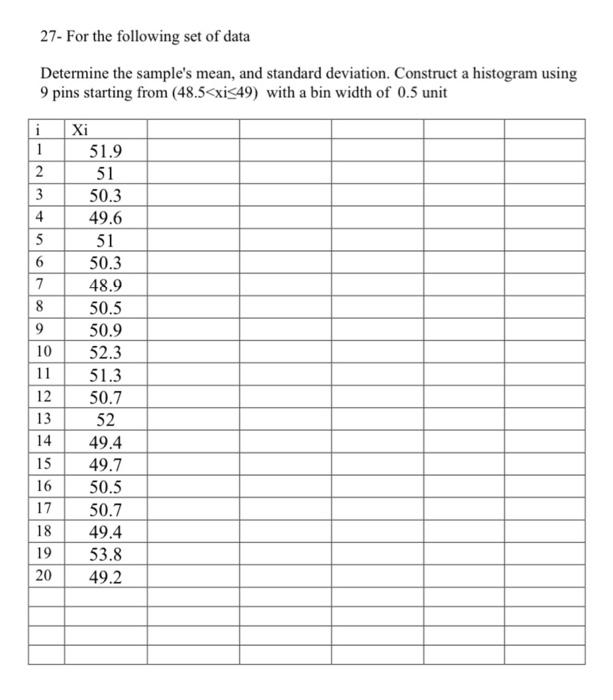 27- For the following set of data

Determine the sample's mean, and standard deviation. Construct a histogram using 9 pins starting from (48.5<xi≤49) with a bin width of 0.5 unit

| i | Xi | | | | | |
|---|---|---|---|---|---|---|
| 1 | 51.9 | | | | | |
| 2 | 51 | | | | | |
| 3 | 50.3 | | | | | |
| 4 | 49.6 | | | | | |
| 5 | 51 | | | | | |
| 6 | 50.3 | | | | | |
| 7 | 48.9 | | | | | |
| 8 | 50.5 | | | | | |
| 9 | 50.9 | | | | | |
| 10 | 52.3 | | | | | |
| 11 | 51.3 | | | | | |
| 12 | 50.7 | | | | | |
| 13 | 52 | | | | | |
| 14 | 49.4 | | | | | |
| 15 | 49.7 | | | | | |
| 16 | 50.5 | | | | | |
| 17 | 50.7 | | | | | |
| 18 | 49.4 | | | | | |
| 19 | 53.8 | | | | | |
| 20 | 49.2 | | | | | |
| | | | | | | |
| | | | | | | |
| | | | | | | |
| | | | | | | |